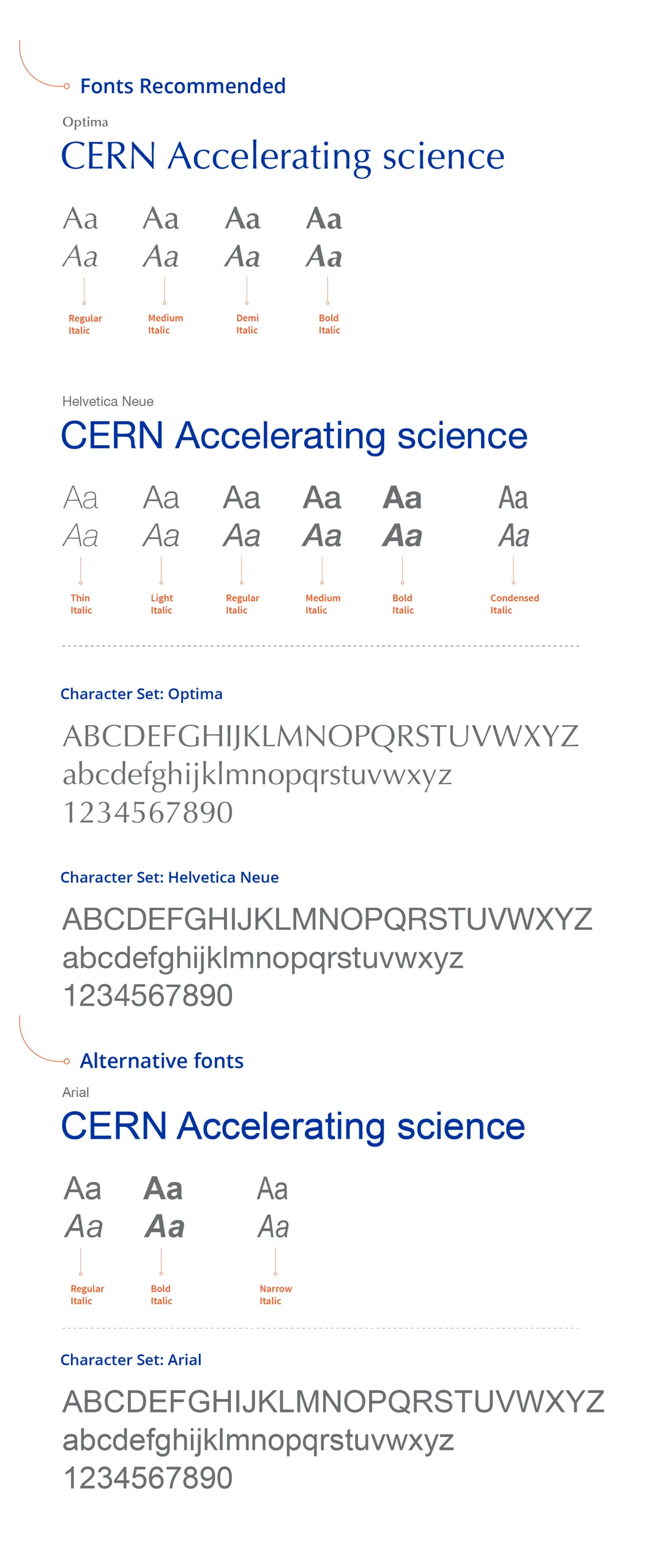 Fonts Recommended

Optima

CERN Accelerating science

Aa Aa Aa Aa
Aa Aa Aa Aa

Regular Italic

Medium Italic

Demi Italic

Bold Italic

Helvetica Neue

CERN Accelerating science

Aa Aa Aa Aa Aa Aa
Aa Aa Aa Aa Aa Aa

Thin Italic

Light Italic

Regular Italic

Medium Italic

Bold Italic

Condensed Italic

Character Set: Optima

ABCDEFGHIJKLMNOPQRSTUVWXYZ
abcdefghijklmnopqrstuvwxyz
1234567890

Character Set: Helvetica Neue

ABCDEFGHIJKLMNOPQRSTUVWXYZ
abcdefghijklmnopqrstuvwxyz
1234567890

Alternative fonts

Arial

CERN Accelerating science

Aa Aa Aa
Aa Aa Aa

Regular Italic

Bold Italic

Narrow Italic

Character Set: Arial

ABCDEFGHIJKLMNOPQRSTUVWXYZ
abcdefghijklmnopqrstuvwxyz
1234567890